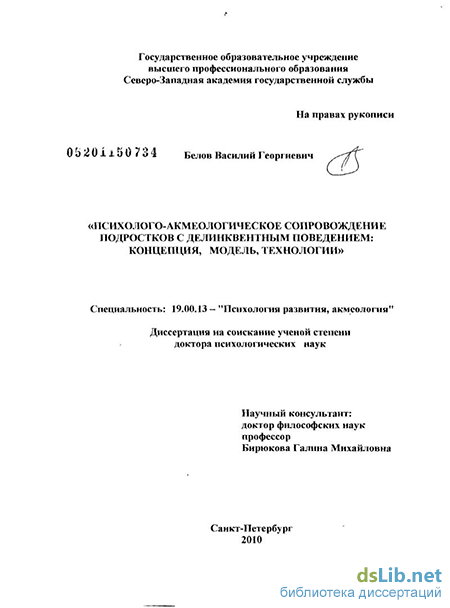 Государственное образовательное учреждение высшего профессионального образования Северо-Западная академия государственной службы

На правах рукописи

05201150734

Белов Василий Георгиевич

«ПСИХОЛОГО-АКМЕОЛОГИЧЕСКОЕ СОПРОВОЖДЕНИЕ ПОДРОСТКОВ С ДЕЛИНКВЕНТНЫМ ПОВЕДЕНИЕМ: КОНЦЕПЦИЯ, МОДЕЛЬ, ТЕХНОЛОГИИ»

Специальность: 19.00.13 – "Психология развития, акмеология"

Диссертация на соискание ученой степени доктора психологических наук

Научный консультант:
доктор философских наук
профессор
Бирюкова Галина Михайловна

Санкт-Петербург
2010

dsLib.net
библиотека диссертаций